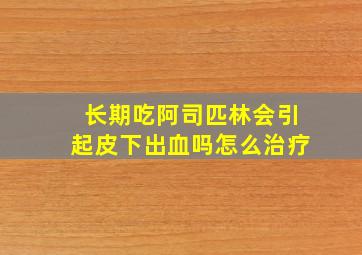 长期吃阿司匹林会引起皮下出血吗怎么治疗